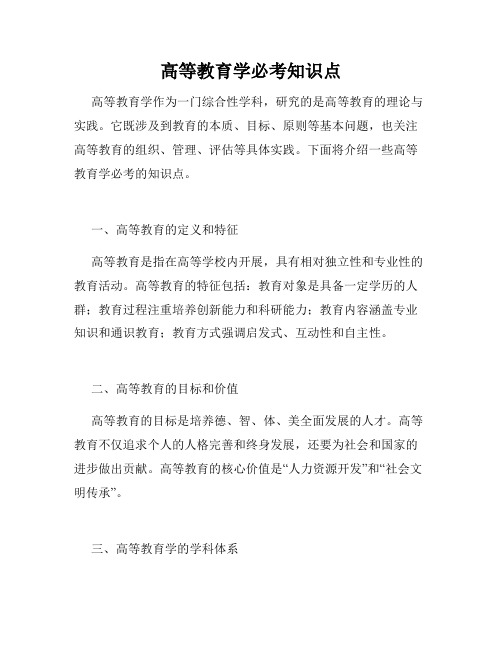 高等教育学必考知识点

高等教育学作为一门综合性学科，研究的是高等教育的理论与实践。它既涉及到教育的本质、目标、原则等基本问题，也关注高等教育的组织、管理、评估等具体实践。下面将介绍一些高等教育学必考的知识点。

一、高等教育的定义和特征

高等教育是指在高等学校内开展，具有相对独立性和专业性的教育活动。高等教育的特征包括：教育对象是具备一定学历的人群；教育过程注重培养创新能力和科研能力；教育内容涵盖专业知识和通识教育；教育方式强调启发式、互动性和自主性。

二、高等教育的目标和价值

高等教育的目标是培养德、智、体、美全面发展的人才。高等教育不仅追求个人的人格完善和终身发展，还要为社会和国家的进步做出贡献。高等教育的核心价值是“人力资源开发”和“社会文明传承”。

三、高等教育学的学科体系